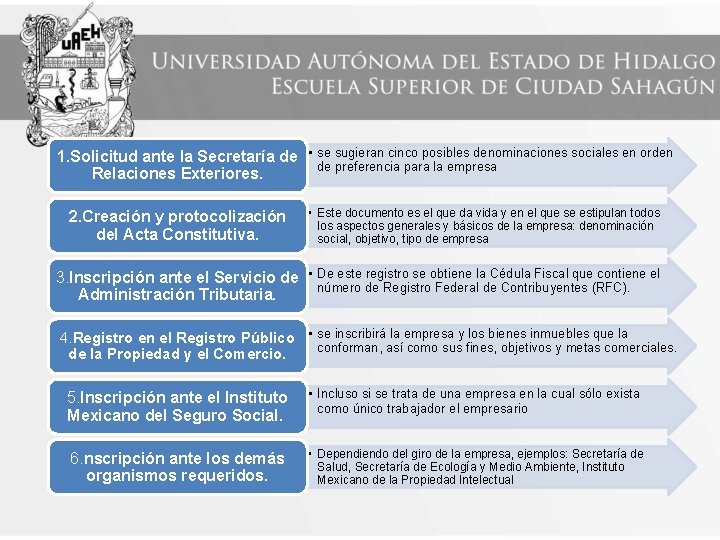 UAEH

Universidad Autónoma del Estado de Hidalgo
Escuela Superior de Ciudad Sahagún

1.Solicitud ante la Secretaría de Relaciones Exteriores.

• se sugieran cinco posibles denominaciones sociales en orden de preferencia para la empresa

2.Creación y protocolización del Acta Constitutiva.

• Este documento es el que da vida y en el que se estipulan todos los aspectos generales y básicos de la empresa: denominación social, objetivo, tipo de empresa

3.Inscripción ante el Servicio de Administración Tributaria.

• De este registro se obtiene la Cédula Fiscal que contiene el número de Registro Federal de Contribuyentes (RFC).

4.Registro en el Registro Público de la Propiedad y el Comercio.

• se inscribirá la empresa y los bienes inmuebles que la conforman, así como sus fines, objetivos y metas comerciales.

5.Inscripción ante el Instituto Mexicano del Seguro Social.

• Incluso si se trata de una empresa en la cual sólo exista como único trabajador el empresario

6.nscripción ante los demás organismos requeridos.

• Dependiendo del giro de la empresa, ejemplos: Secretaría de Salud, Secretaría de Ecología y Medio Ambiente, Instituto Mexicano de la Propiedad Intelectual